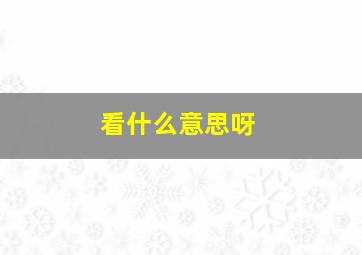 看什么意思呀